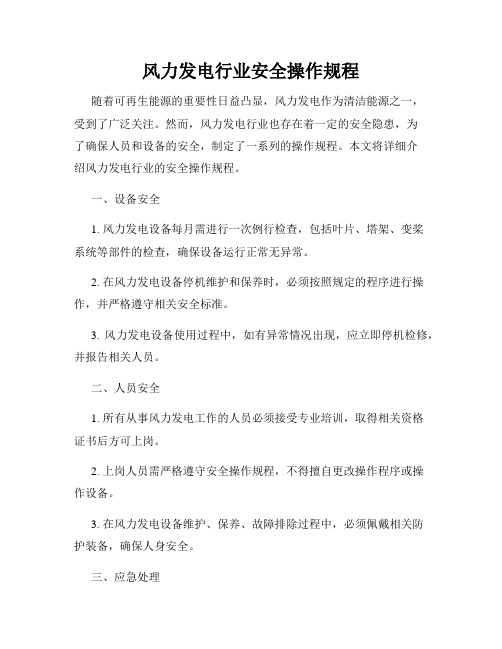 风力发电行业安全操作规程

随着可再生能源的重要性日益凸显，风力发电作为清洁能源之一，受到了广泛关注。然而，风力发电行业也存在着一定的安全隐患，为了确保人员和设备的安全，制定了一系列的操作规程。本文将详细介绍风力发电行业的安全操作规程。

一、设备安全

1. 风力发电设备每月需进行一次例行检查，包括叶片、塔架、变桨系统等部件的检查，确保设备运行正常无异常。

2. 在风力发电设备停机维护和保养时，必须按照规定的程序进行操作，并严格遵守相关安全标准。

3. 风力发电设备使用过程中，如有异常情况出现，应立即停机检修，并报告相关人员。

二、人员安全

1. 所有从事风力发电工作的人员必须接受专业培训，取得相关资格证书后方可上岗。

2. 上岗人员需严格遵守安全操作规程，不得擅自更改操作程序或操作设备。

3. 在风力发电设备维护、保养、故障排除过程中，必须佩戴相关防护装备，确保人身安全。

三、应急处理